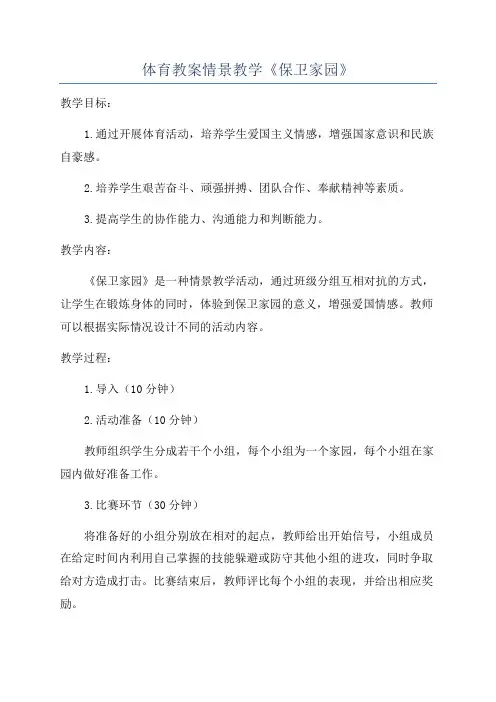 体育教案情景教学《保卫家园》

教学目标：

1.通过开展体育活动，培养学生爱国主义情感，增强国家意识和民族自豪感。

2.培养学生艰苦奋斗、顽强拼搏、团队合作、奉献精神等素质。

3.提高学生的协作能力、沟通能力和判断能力。

教学内容：

《保卫家园》是一种情景教学活动，通过班级分组互相对抗的方式，让学生在锻炼身体的同时，体验到保卫家园的意义，增强爱国情感。教师可以根据实际情况设计不同的活动内容。

教学过程：

1.导入（10分钟）

2.活动准备（10分钟）

教师组织学生分成若干个小组，每个小组为一个家园，每个小组在家园内做好准备工作。

3.比赛环节（30分钟）

将准备好的小组分别放在相对的起点，教师给出开始信号，小组成员在给定时间内利用自己掌握的技能躲避或防守其他小组的进攻，同时争取给对方造成打击。比赛结束后，教师评比每个小组的表现，并给出相应奖励。